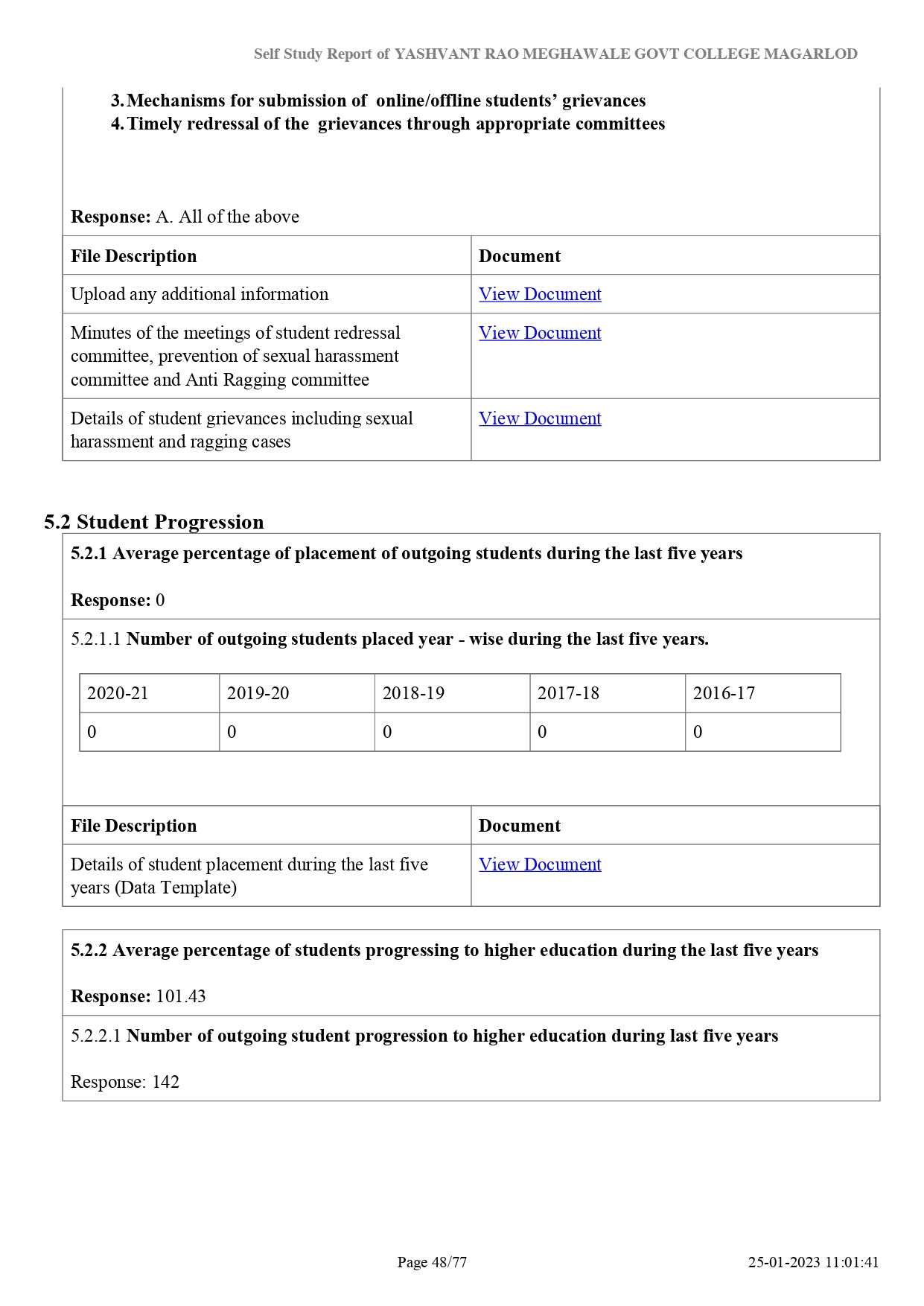 Self Study Report of YASHVANT RAO MEGHAWALE GOVT COLLEGE MAGARLOD

3. Mechanisms for submission of online/offline students' grievances
4. Timely redressal of the grievances through appropriate committees

Response: A. All of the above

| File Description | Document |
|---|---|
| Upload any additional information | View Document |
| Minutes of the meetings of student redressal committee, prevention of sexual harassment committee and Anti Ragging committee | View Document |
| Details of student grievances including sexual harassment and ragging cases | View Document |

5.2 Student Progression

5.2.1 Average percentage of placement of outgoing students during the last five years

Response: 0

5.2.1.1 Number of outgoing students placed year - wise during the last five years.

| 2020-21 | 2019-20 | 2018-19 | 2017-18 | 2016-17 |
|---|---|---|---|---|
| 0 | 0 | 0 | 0 | 0 |

| File Description | Document |
|---|---|
| Details of student placement during the last five years (Data Template) | View Document |

5.2.2 Average percentage of students progressing to higher education during the last five years

Response: 101.43

5.2.2.1 Number of outgoing student progression to higher education during last five years

Response: 142

Page 48/77

25-01-2023 11:01:41